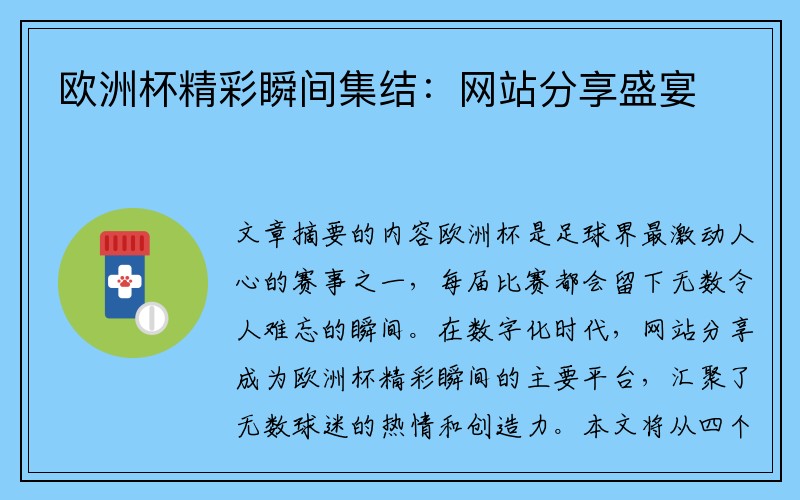 欧洲杯精彩瞬间集结：网站分享盛宴

文章摘要的内容欧洲杯是足球界最激动人心的赛事之一，每届比赛都会留下无数令人难忘的瞬间。在数字化时代，网站分享成为欧洲杯精彩瞬间的主要平台，汇聚了无数球迷的热情和创造力。本文将从四个